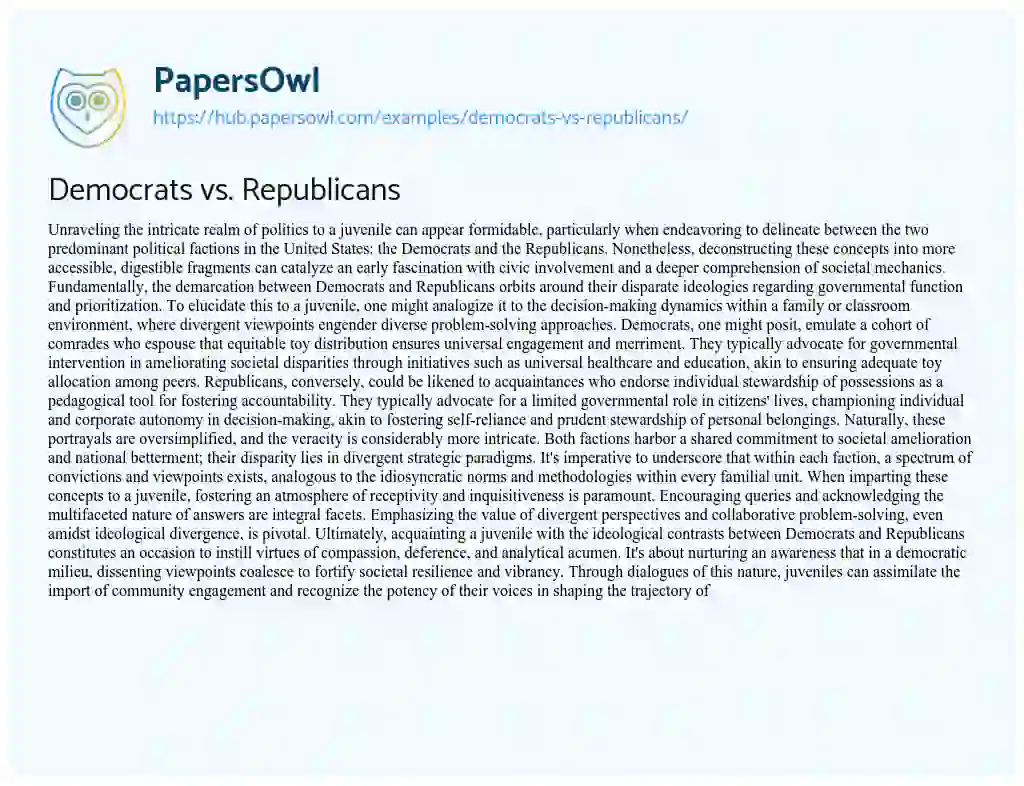 PapersOwl
https://hub.papersowl.com/examples/democrats-vs-republicans/

Democrats vs. Republicans

Unraveling the intricate realm of politics to a juvenile can appear formidable, particularly when endeavoring to delineate between the two predominant political factions in the United States: the Democrats and the Republicans. Nonetheless, deconstructing these concepts into more accessible, digestible fragments can catalyze an early fascination with civic involvement and a deeper comprehension of societal mechanics. Fundamentally, the demarcation between Democrats and Republicans orbits around their disparate ideologies regarding governmental function and prioritization. To elucidate this to a juvenile, one might analogize it to the decision-making dynamics within a family or classroom environment, where divergent viewpoints engender diverse problem-solving approaches. Democrats, one might posit, emulate a cohort of comrades who espouse that equitable toy distribution ensures universal engagement and merriment. They typically advocate for governmental intervention in ameliorating societal disparities through initiatives such as universal healthcare and education, akin to ensuring adequate toy allocation among peers. Republicans, conversely, could be likened to acquaintances who endorse individual stewardship of possessions as a pedagogical tool for fostering accountability. They typically advocate for a limited governmental role in citizens' lives, championing individual and corporate autonomy in decision-making, akin to fostering self-reliance and prudent stewardship of personal belongings. Naturally, these portrayals are oversimplified, and the veracity is considerably more intricate. Both factions harbor a shared commitment to societal amelioration and national betterment; their disparity lies in divergent strategic paradigms. It's imperative to underscore that within each faction, a spectrum of convictions and viewpoints exists, analogous to the idiosyncratic norms and methodologies within every familial unit. When imparting these concepts to a juvenile, fostering an atmosphere of receptivity and inquisitiveness is paramount. Encouraging queries and acknowledging the multifaceted nature of answers are integral facets. Emphasizing the value of divergent perspectives and collaborative problem-solving, even amidst ideological divergence, is pivotal. Ultimately, acquainting a juvenile with the ideological contrasts between Democrats and Republicans constitutes an occasion to instill virtues of compassion, deference, and analytical acumen. It's about nurturing an awareness that in a democratic milieu, dissenting viewpoints coalesce to fortify societal resilience and vibrancy. Through dialogues of this nature, juveniles can assimilate the import of community engagement and recognize the potency of their voices in shaping the trajectory of